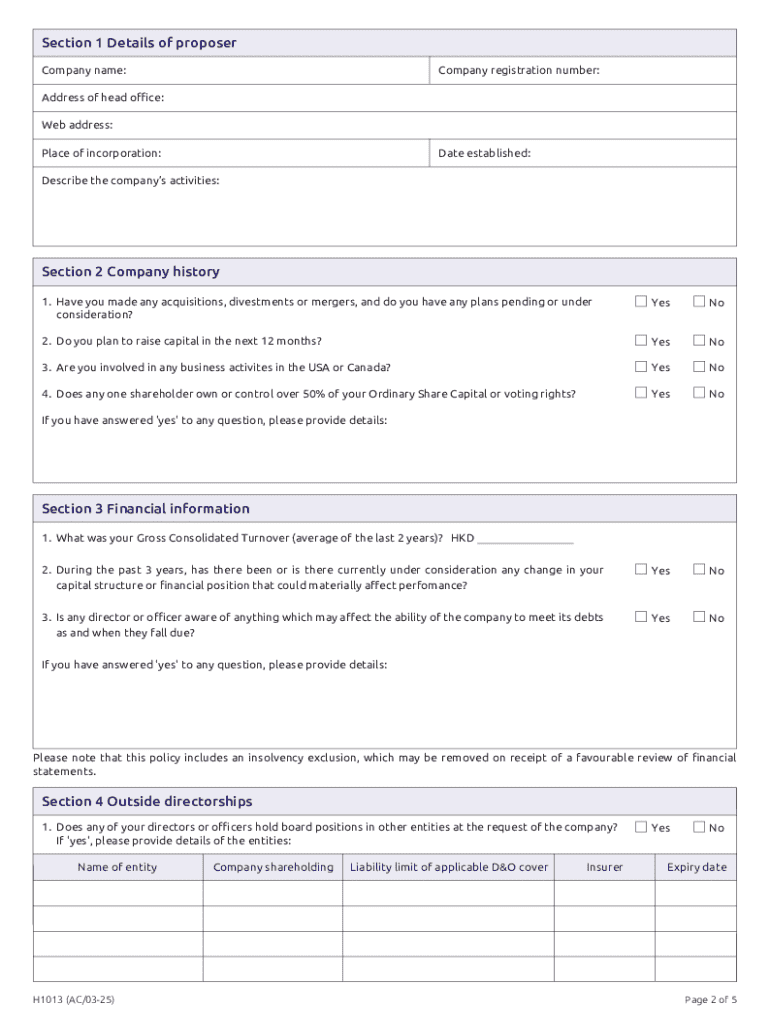 Section 1 Details of proposer

Company name:
Company registration number:

Address of head office:

Web address:

Place of incorporation:
Date established:

Describe the company's activities:

Section 2 Company history

1. Have you made any acquisitions, divestments or mergers, and do you have any plans pending or under consideration? ☐ Yes ☐ No

2. Do you plan to raise capital in the next 12 months? ☐ Yes ☐ No

3. Are you involved in any business activites in the USA or Canada? ☐ Yes ☐ No

4. Does any one shareholder own or control over 50% of your Ordinary Share Capital or voting rights? ☐ Yes ☐ No

If you have answered 'yes' to any question, please provide details:

Section 3 Financial information

1. What was your Gross Consolidated Turnover (average of the last 2 years)? HKD ________________

2. During the past 3 years, has there been or is there currently under consideration any change in your capital structure or financial position that could materially affect perfomance? ☐ Yes ☐ No

3. Is any director or officer aware of anything which may affect the ability of the company to meet its debts as and when they fall due? ☐ Yes ☐ No

If you have answered 'yes' to any question, please provide details:

Please note that this policy includes an insolvency exclusion, which may be removed on receipt of a favourable review of financial statements.

Section 4 Outside directorships

1. Does any of your directors or officers hold board positions in other entities at the request of the company? ☐ Yes ☐ No
If 'yes', please provide details of the entities:

| Name of entity | Company shareholding | Liability limit of applicable D&O cover | Insurer | Expiry date |
|---|---|---|---|---|
| | | | | |
| | | | | |
| | | | | |
| | | | | |

H1013 (AC/03-25)
Page 2 of 5